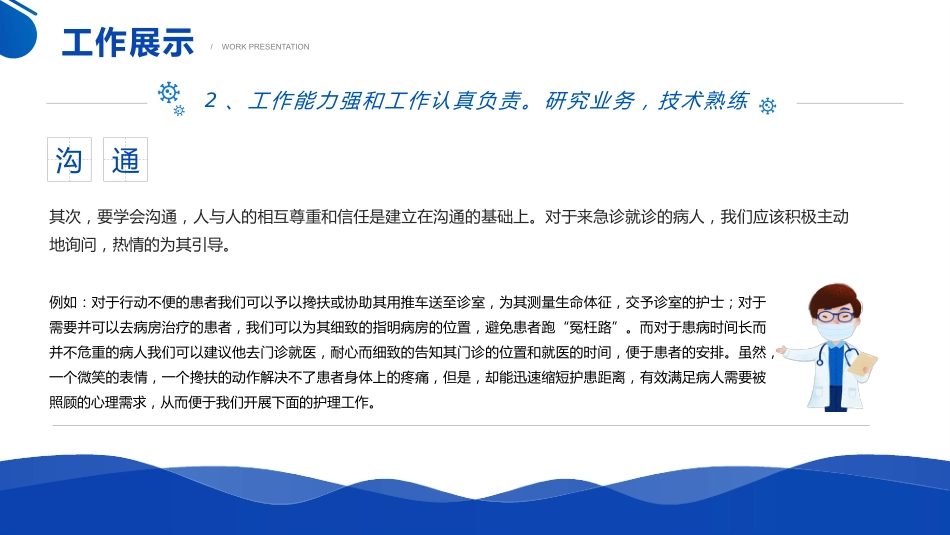 工作展示

/ WORK PRESENTATION

2 、工作能力强和工作认真负责。研究业务，技术熟练

沟 通

其次，要学会沟通，人与人的相互尊重和信任是建立在沟通的基础上。对于来急诊就诊的病人，我们应该积极主动地询问，热情的为其引导。

例如：对于行动不便的患者我们可以予以搀扶或协助其用推车送至诊室，为其测量生命体征，交予诊室的护士；对于需要并可以去病房治疗的患者，我们可以为其细致的指明病房的位置，避免患者跑“冤枉路”。而对于患病时间长而并不危重的病人我们可以建议他去门诊就医，耐心而细致的告知其门诊的位置和就医的时间，便于患者的安排。虽然，一个微笑的表情，一个搀扶的动作解决不了患者身体上的疼痛，但是，却能迅速缩短护患距离，有效满足病人需要被照顾的心理需求，从而便于我们开展下面的护理工作。